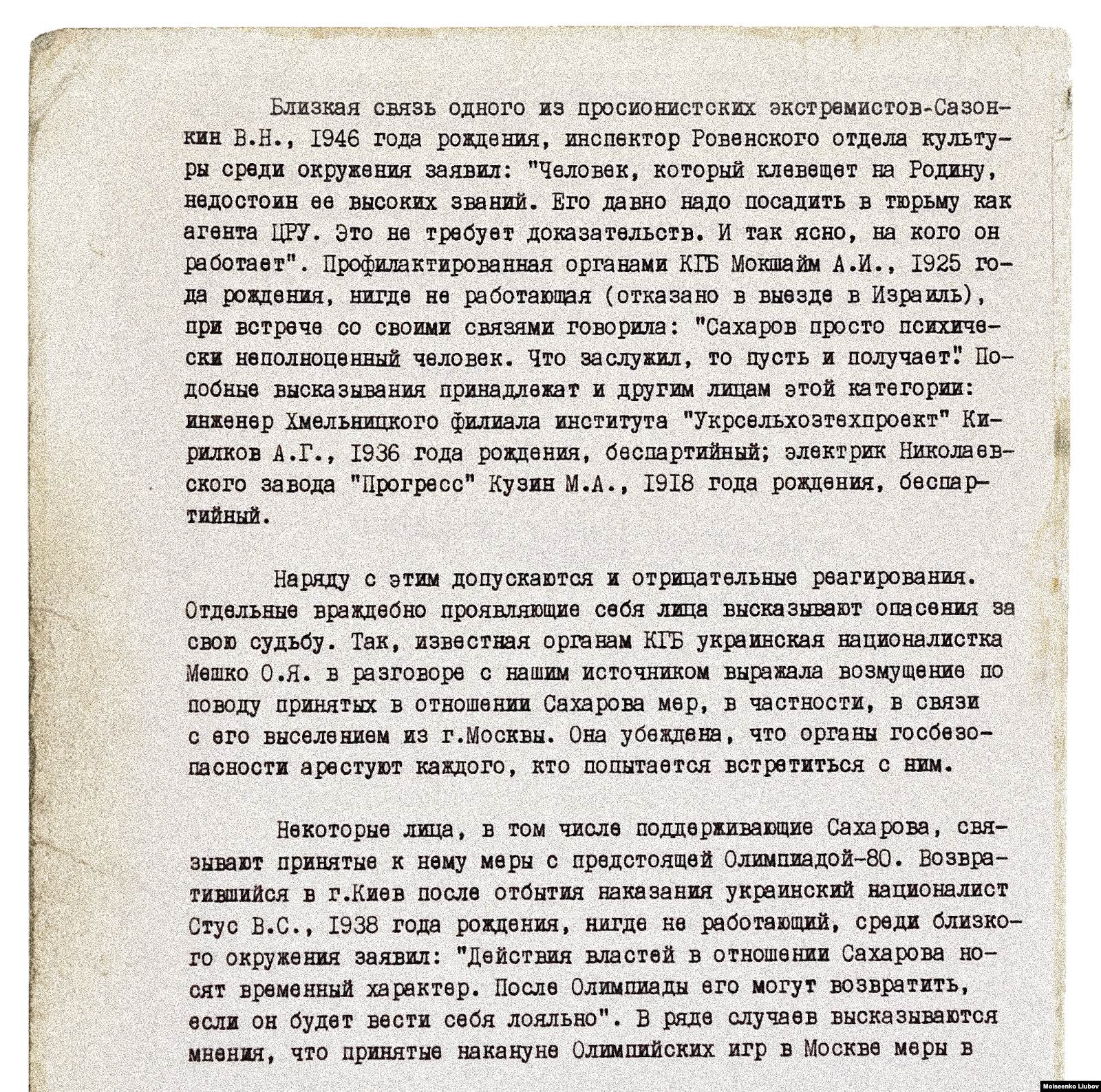 Близкая связь одного из просионистских экстремистов-Сазонкин В.Н., 1946 года рождения, инспектор Ровенского отдела культуры среди окружения заявил: "Человек, который клевещет на Родину, недостоин ее высоких званий. Его давно надо посадить в тюрьму как агента ЦРУ. Это не требует доказательств. И так ясно, на кого он работает". Профилактированная органами КГБ Мокшайм А.И., 1925 года рождения, нигде не работающая (отказано в выезде в Израиль), при встрече со своими связями говорила: "Сахаров просто психически неполноценный человек. Что заслужил, то пусть и получает." Подобные высказывания принадлежат и другим лицам этой категории: инженер Хмельницкого филиала института "Укрсельхозтехпроект" Кирилков А.Г., 1936 года рождения, беспартийный; электрик Николаевского завода "Прогресс" Кузин М.А., 1918 года рождения, беспартийный.

Наряду с этим допускаются и отрицательные реагирования. Отдельные враждебно проявляющие себя лица высказывают опасения за свою судьбу. Так, известная органам КГБ украинская националистка Мешко О.Я. в разговоре с нашим источником выражала возмущение по поводу принятых в отношении Сахарова мер, в частности, в связи с его выселением из г.Москвы. Она убеждена, что органы госбезопасности арестуют каждого, кто попытается встретиться с ним.

Некоторые лица, в том числе поддерживающие Сахарова, связывают принятые к нему меры с предстоящей Олимпиадой-80. Возвратившийся в г.Киев после отбытия наказания украинский националист Стус В.С., 1938 года рождения, нигде не работающий, среди близкого окружения заявил: "Действия властей в отношении Сахарова носят временный характер. После Олимпиады его могут возвратить, если он будет вести себя лояльно". В ряде случаев высказываются мнения, что принятые накануне Олимпийских игр в Москве меры в

Moiseenko Liubov